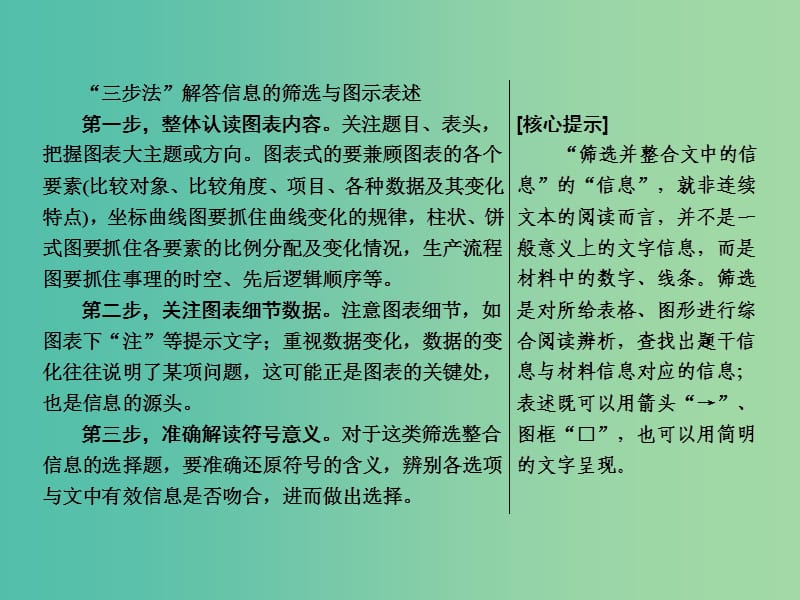 “三步法”解答信息的筛选与图示表述

第一步，整体认读图表内容。关注题目、表头，把握图表大主题或方向。图表式的要兼顾图表的各个要素(比较对象、比较角度、项目、各种数据及其变化特点)，坐标曲线图要抓住曲线变化的规律，柱状、饼式图要抓住各要素的比例分配及变化情况，生产流程图要抓住事理的时空、先后逻辑顺序等。

第二步，关注图表细节数据。注意图表细节，如图表下“注”等提示文字；重视数据变化，数据的变化往往说明了某项问题，这可能正是图表的关键处，也是信息的源头。

第三步，准确解读符号意义。对于这类筛选整合信息的选择题，要准确还原符号的含义，辨别各选项与文中有效信息是否吻合，进而做出选择。

[核心提示]

“筛选并整合文中的信息”的“信息”，就非连续文本的阅读而言，并不是一般意义上的文字信息，而是材料中的数字、线条。筛选是对所给表格、图形进行综合阅读辨析，查找出题干信息与材料信息对应的信息；表述既可以用箭头“→”、图框“□”，也可以用简明的文字呈现。